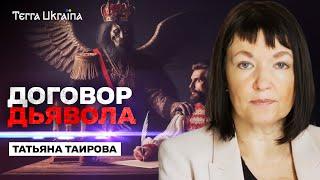 Terra Ukraina

ДОГОВОР ДЬЯВОЛА

ТАТЬЯНА ТАИРОВА